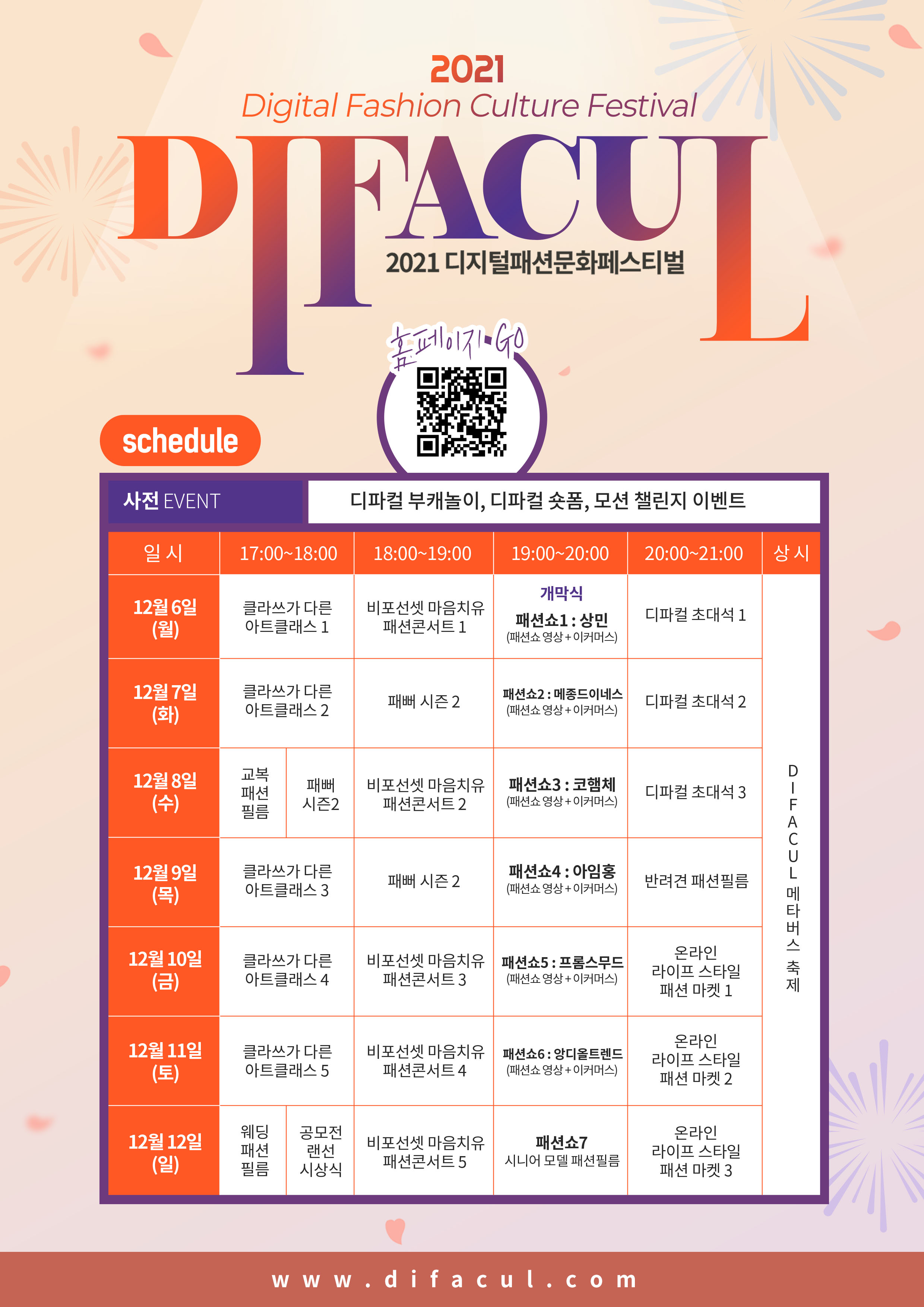 2021
Digital Fashion Culture Festival
DIFACUL
2021 디지털패션문화페스티벌

홈페이지 GO

schedule

사전 EVENT
디파컬 부캐놀이, 디파컬 숏폼, 모션 챌린지 이벤트

| 일 시 | 17:00~18:00 | | 18:00~19:00 | 19:00~20:00 | 20:00~21:00 | 상 시 |
|---|---|---|---|---|---|---|
| 12월 6일 (월) | 클라쓰가 다른 아트클래스 1 | | 비포선셋 마음치유 패션콘서트 1 | 개막식 패션쇼1 : 상민 (패션쇼 영상 + 이커머스) | 디파컬 초대석 1 | DIFACUL 메타버스 축제 |
| 12월 7일 (화) | 클라쓰가 다른 아트클래스 2 | | 패뻐 시즌 2 | 패션쇼2 : 메종드이네스 (패션쇼 영상 + 이커머스) | 디파컬 초대석 2 | |
| 12월 8일 (수) | 교복 패션 필름 | 패뻐 시즌2 | 비포선셋 마음치유 패션콘서트 2 | 패션쇼3 : 코햄체 (패션쇼 영상 + 이커머스) | 디파컬 초대석 3 | |
| 12월 9일 (목) | 클라쓰가 다른 아트클래스 3 | | 패뻐 시즌 2 | 패션쇼4 : 아임홍 (패션쇼 영상 + 이커머스) | 반려견 패션필름 | |
| 12월 10일 (금) | 클라쓰가 다른 아트클래스 4 | | 비포선셋 마음치유 패션콘서트 3 | 패션쇼5 : 프롬스무드 (패션쇼 영상 + 이커머스) | 온라인 라이프 스타일 패션 마켓 1 | |
| 12월 11일 (토) | 클라쓰가 다른 아트클래스 5 | | 비포선셋 마음치유 패션콘서트 4 | 패션쇼6 : 앙디올트렌드 (패션쇼 영상 + 이커머스) | 온라인 라이프 스타일 패션 마켓 2 | |
| 12월 12일 (일) | 웨딩 패션 필름 | 공모전 랜선 시상식 | 비포선셋 마음치유 패션콘서트 5 | 패션쇼7 시니어 모델 패션필름 | 온라인 라이프 스타일 패션 마켓 3 | |

www.difacul.com